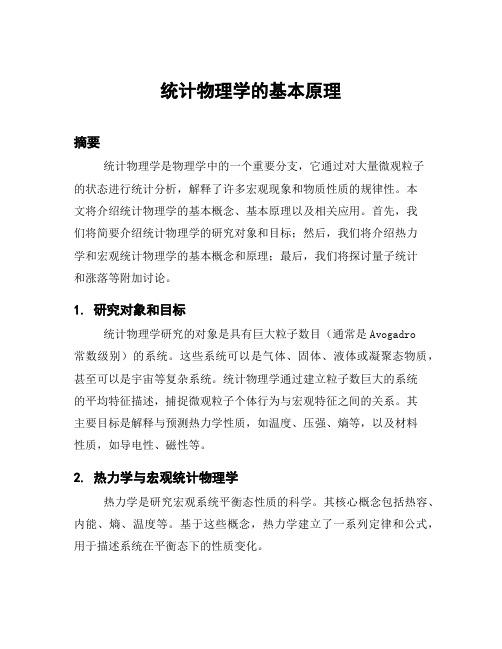 统计物理学的基本原理

摘要

统计物理学是物理学中的一个重要分支，它通过对大量微观粒子的状态进行统计分析，解释了许多宏观现象和物质性质的规律性。本文将介绍统计物理学的基本概念、基本原理以及相关应用。首先，我们将简要介绍统计物理学的研究对象和目标；然后，我们将介绍热力学和宏观统计物理学的基本概念和原理；最后，我们将探讨量子统计和涨落等附加讨论。

1. 研究对象和目标

统计物理学研究的对象是具有巨大粒子数目（通常是Avogadro常数级别）的系统。这些系统可以是气体、固体、液体或凝聚态物质，甚至可以是宇宙等复杂系统。统计物理学通过建立粒子数巨大的系统的平均特征描述，捕捉微观粒子个体行为与宏观特征之间的关系。其主要目标是解释与预测热力学性质，如温度、压强、熵等，以及材料性质，如导电性、磁性等。

2. 热力学与宏观统计物理学

热力学是研究宏观系统平衡态性质的科学。其核心概念包括热容、内能、熵、温度等。基于这些概念，热力学建立了一系列定律和公式，用于描述系统在平衡态下的性质变化。